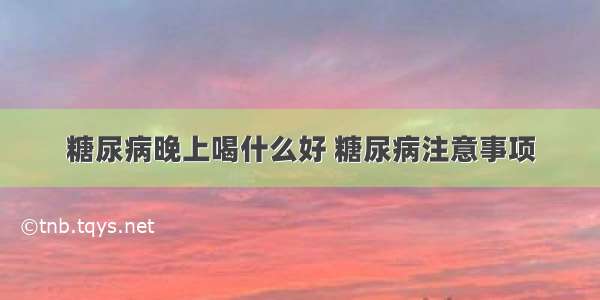 糖尿病晚上喝什么好 糖尿病注意事项

©tnb.tqys.net